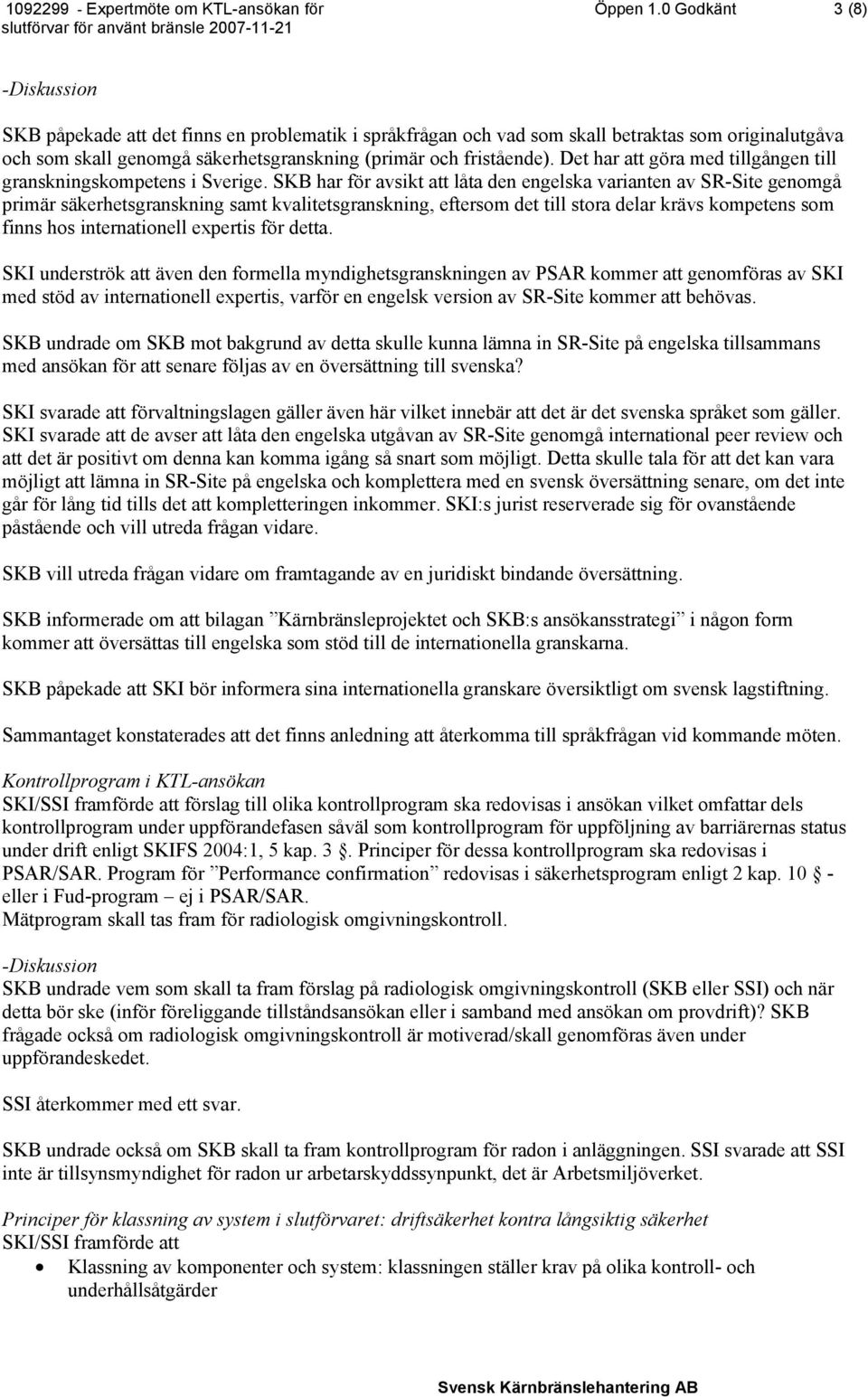 1092299 - Expertmöte om KTL-ansökan för slutförvar för använt bränsle 2007-11-21

Öppen 1.0 Godkänt 3 (8)

-Diskussion

SKB påpekade att det finns en problematik i språkfrågan och vad som skall betraktas som originalutgåva och som skall genomgå säkerhetsgranskning (primär och fristående). Det har att göra med tillgången till granskningskompetens i Sverige. SKB har för avsikt att låta den engelska varianten av SR-Site genomgå primär säkerhetsgranskning samt kvalitetsgranskning, eftersom det till stora delar krävs kompetens som finns hos internationell expertis för detta.

SKI underströk att även den formella myndighetsgranskningen av PSAR kommer att genomföras av SKI med stöd av internationell expertis, varför en engelsk version av SR-Site kommer att behövas.

SKB undrade om SKB mot bakgrund av detta skulle kunna lämna in SR-Site på engelska tillsammans med ansökan för att senare följas av en översättning till svenska?

SKI svarade att förvaltningslagen gäller även här vilket innebär att det är det svenska språket som gäller. SKI svarade att de avser att låta den engelska utgåvan av SR-Site genomgå international peer review och att det är positivt om denna kan komma igång så snart som möjligt. Detta skulle tala för att det kan vara möjligt att lämna in SR-Site på engelska och komplettera med en svensk översättning senare, om det inte går för lång tid tills det att kompletteringen inkommer. SKI:s jurist reserverade sig för ovanstående påstående och vill utreda frågan vidare.

SKB vill utreda frågan vidare om framtagande av en juridiskt bindande översättning.

SKB informerade om att bilagan ”Kärnbränsleprojektet och SKB:s ansökansstrategi” i någon form kommer att översättas till engelska som stöd till de internationella granskarna.

SKB påpekade att SKI bör informera sina internationella granskare översiktligt om svensk lagstiftning.

Sammantaget konstaterades att det finns anledning att återkomma till språkfrågan vid kommande möten.

Kontrollprogram i KTL-ansökan
SKI/SSI framförde att förslag till olika kontrollprogram ska redovisas i ansökan vilket omfattar dels kontrollprogram under uppförandefasen såväl som kontrollprogram för uppföljning av barriärernas status under drift enligt SKIFS 2004:1, 5 kap. 3 §. Principer för dessa kontrollprogram ska redovisas i PSAR/SAR. Program för ”Performance confirmation” redovisas i säkerhetsprogram enligt 2 kap. 10 § - eller i Fud-program – ej i PSAR/SAR.
Mätprogram skall tas fram för radiologisk omgivningskontroll.

-Diskussion
SKB undrade vem som skall ta fram förslag på radiologisk omgivningskontroll (SKB eller SSI) och när detta bör ske (inför föreliggande tillståndsansökan eller i samband med ansökan om provdrift)? SKB frågade också om radiologisk omgivningskontroll är motiverad/skall genomföras även under uppförandeskedet.

SSI återkommer med ett svar.

SKB undrade också om SKB skall ta fram kontrollprogram för radon i anläggningen. SSI svarade att SSI inte är tillsynsmyndighet för radon ur arbetarskyddssynpunkt, det är Arbetsmiljöverket.

Principer för klassning av system i slutförvaret: driftsäkerhet kontra långsiktig säkerhet
SKI/SSI framförde att
• Klassning av komponenter och system: klassningen ställer krav på olika kontroll- och underhållsåtgärder

Svensk Kärnbränslehantering AB